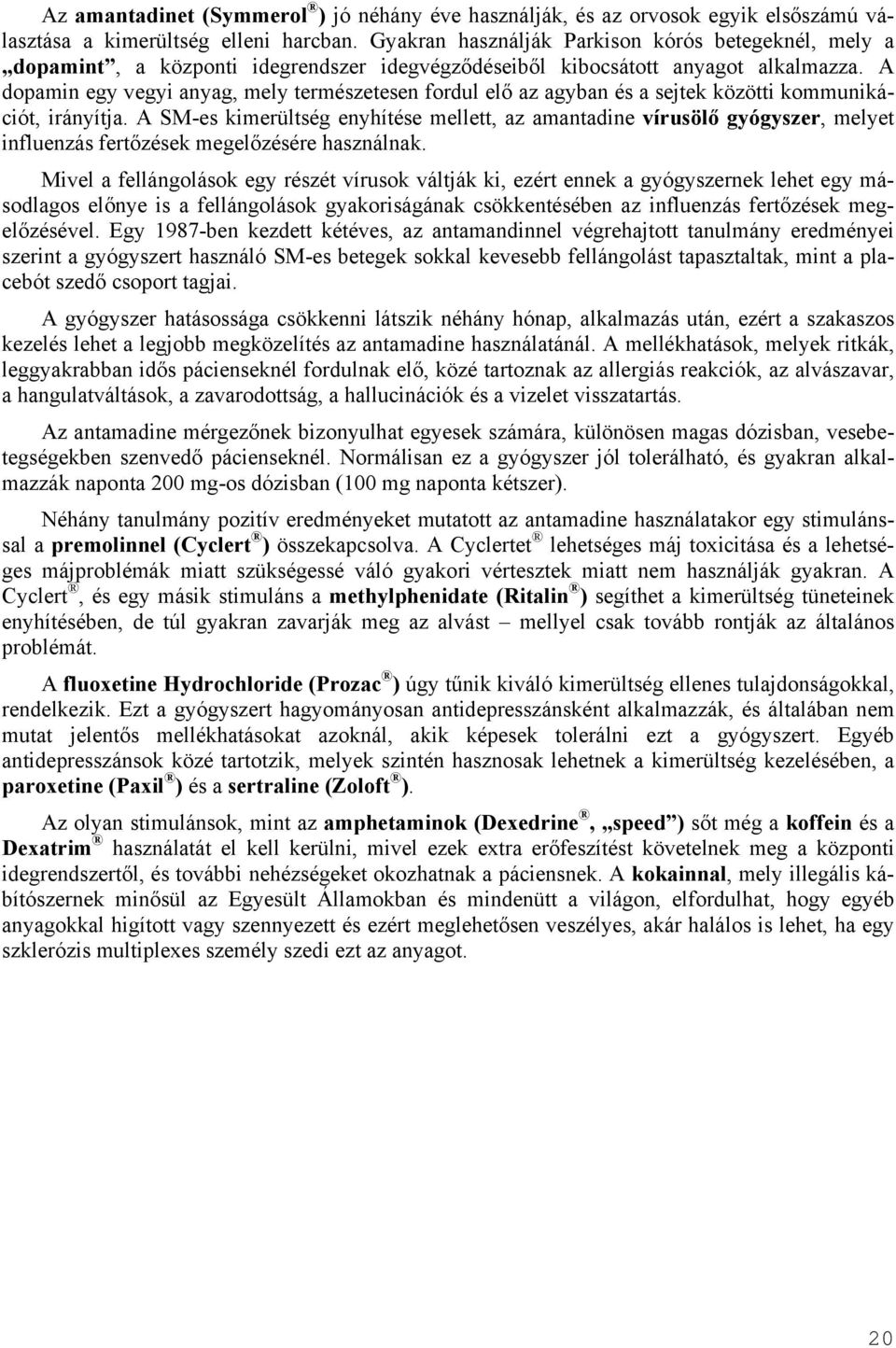 Az amantadinet (Symmerol®) jó néhány éve használják, és az orvosok egyik elsőszámú választása a kimerültség elleni harcban. Gyakran használják Parkison kórós betegeknél, mely a „dopamint”, a központi idegrendszer idegvégződéseiből kibocsátott anyagot alkalmazza. A dopamin egy vegyi anyag, mely természetesen fordul elő az agyban és a sejtek közötti kommunikációt, irányítja. A SM-es kimerültség enyhítése mellett, az amantadine vírusölő gyógyszer, melyet influenzás fertőzések megelőzésére használnak.

Mivel a fellángolások egy részét vírusok váltják ki, ezért ennek a gyógyszernek lehet egy másodlagos előnye is a fellángolások gyakoriságának csökkentésében az influenzás fertőzések megelőzésével. Egy 1987-ben kezdett kétéves, az antamandinnel végrehajtott tanulmány eredményei szerint a gyógyszert használó SM-es betegek sokkal kevesebb fellángolást tapasztaltak, mint a placebót szedő csoport tagjai.

A gyógyszer hatásossága csökkenni látszik néhány hónap, alkalmazás után, ezért a szakaszos kezelés lehet a legjobb megközelítés az antamadine használatánál. A mellékhatások, melyek ritkák, leggyakrabban idős pácienseknél fordulnak elő, közé tartoznak az allergiás reakciók, az alvászavar, a hangulatváltások, a zavarodottság, a hallucinációk és a vizelet visszatartás.

Az antamadine mérgezőnek bizonyulhat egyesek számára, különösen magas dózisban, vesebetegségekben szenvedő pácienseknél. Normálisan ez a gyógyszer jól tolerálható, és gyakran alkalmazzák naponta 200 mg-os dózisban (100 mg naponta kétszer).

Néhány tanulmány pozitív eredményeket mutatott az antamadine használatakor egy stimulánssal a premolinnel (Cyclert®) összekapcsolva. A Cyclertet® lehetséges máj toxicitása és a lehetséges májproblémák miatt szükségessé váló gyakori vértesztek miatt nem használják gyakran. A Cyclert®, és egy másik stimuláns a methylphenidate (Ritalin®) segíthet a kimerültség tüneteinek enyhítésében, de túl gyakran zavarják meg az alvást – mellyel csak tovább rontják az általános problémát.

A fluoxetine Hydrochloride (Prozac®) úgy tűnik kiváló kimerültség ellenes tulajdonságokkal, rendelkezik. Ezt a gyógyszert hagyományosan antidepresszánsként alkalmazzák, és általában nem mutat jelentős mellékhatásokat azoknál, akik képesek tolerálni ezt a gyógyszert. Egyéb antidepresszánsok közé tartotzik, melyek szintén hasznosak lehetnek a kimerültség kezelésében, a paroxetine (Paxil®) és a sertraline (Zoloft®).

Az olyan stimulánsok, mint az amphetaminok (Dexedrine®, „speed”) sőt még a koffein és a Dexatrim® használatát el kell kerülni, mivel ezek extra erőfeszítést követelnek meg a központi idegrendszertől, és további nehézségeket okozhatnak a páciensnek. A kokainnal, mely illegális kábítószernek minősül az Egyesült Államokban és mindenütt a világon, elfordulhat, hogy egyéb anyagokkal hígított vagy szennyezett és ezért meglehetősen veszélyes, akár halálos is lehet, ha egy szklerózis multiplexes személy szedi ezt az anyagot.

20